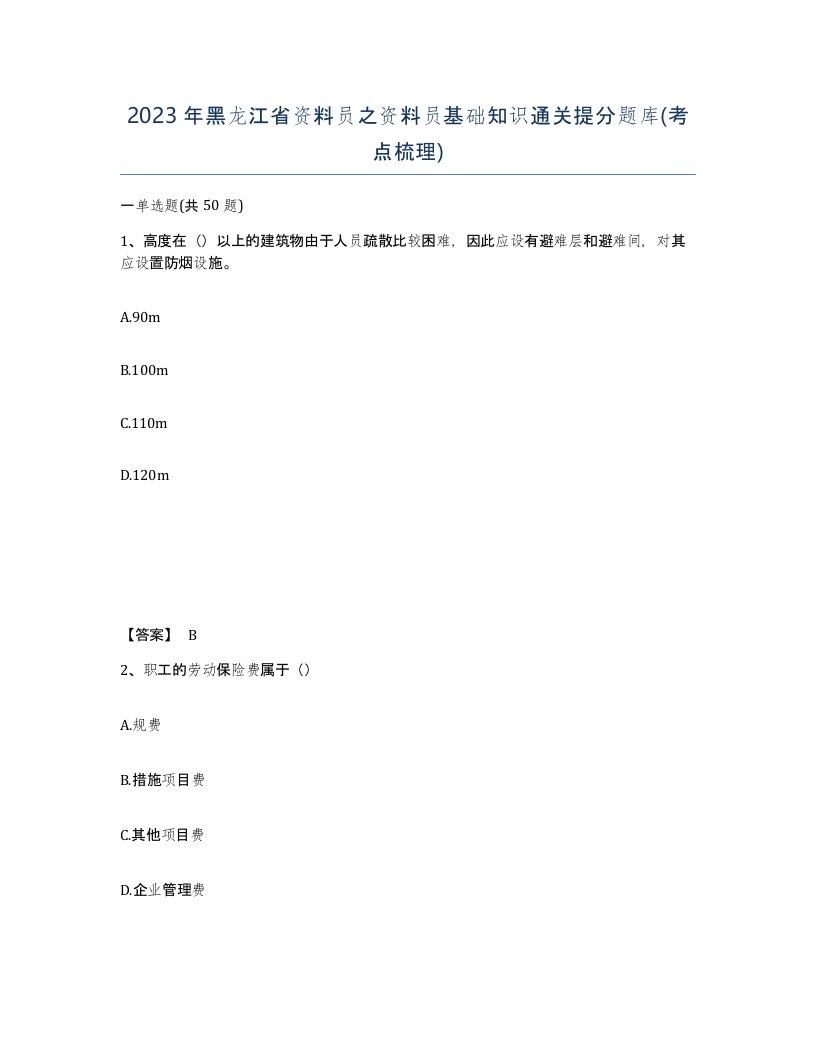 2023年黑龙江省资料员之资料员基础知识通关提分题库(考点梳理)

一单选题(共 50 题)

1、高度在（）以上的建筑物由于人员疏散比较困难，因此应设有避难层和避难间，对其应设置防烟设施。

A.90m

B.100m

C.110m

D.120m

【答案】 B

2、职工的劳动保险费属于（）

A.规费

B.措施项目费

C.其他项目费

D.企业管理费